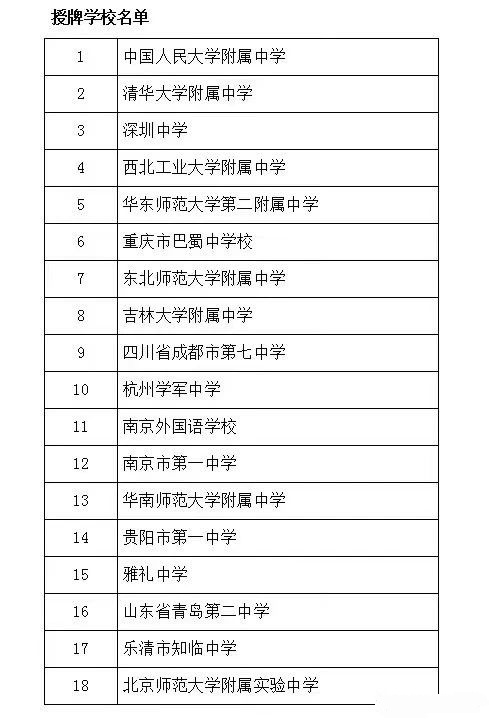 授牌学校名单

| | |
|---|---|
| 1 | 中国人民大学附属中学 |
| 2 | 清华大学附属中学 |
| 3 | 深圳中学 |
| 4 | 西北工业大学附属中学 |
| 5 | 华东师范大学第二附属中学 |
| 6 | 重庆市巴蜀中学校 |
| 7 | 东北师范大学附属中学 |
| 8 | 吉林大学附属中学 |
| 9 | 四川省成都市第七中学 |
| 10 | 杭州学军中学 |
| 11 | 南京外国语学校 |
| 12 | 南京市第一中学 |
| 13 | 华南师范大学附属中学 |
| 14 | 贵阳市第一中学 |
| 15 | 雅礼中学 |
| 16 | 山东省青岛第二中学 |
| 17 | 乐清市知临中学 |
| 18 | 北京师范大学附属实验中学 |